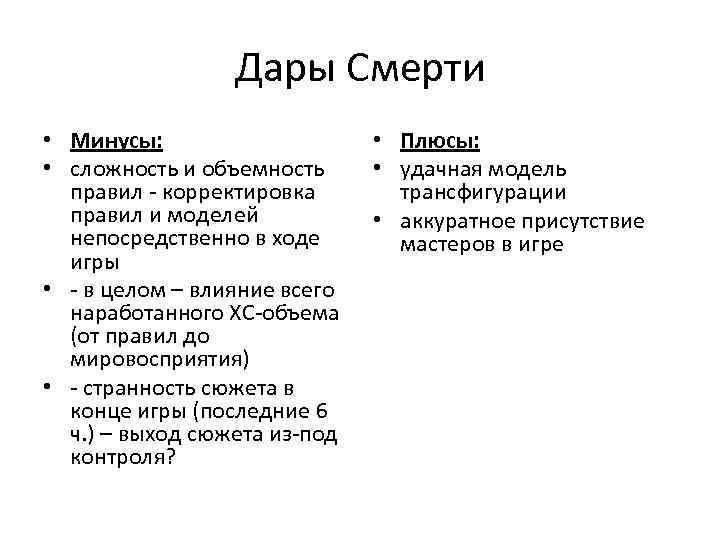 Дары Смерти

• Минусы:
• сложность и объемность правил - корректировка правил и моделей непосредственно в ходе игры
• - в целом – влияние всего наработанного ХС-объема (от правил до мировосприятия)
• - странность сюжета в конце игры (последние 6 ч.) – выход сюжета из-под контроля?

• Плюсы:
• удачная модель трансфигурации
• аккуратное присутствие мастеров в игре